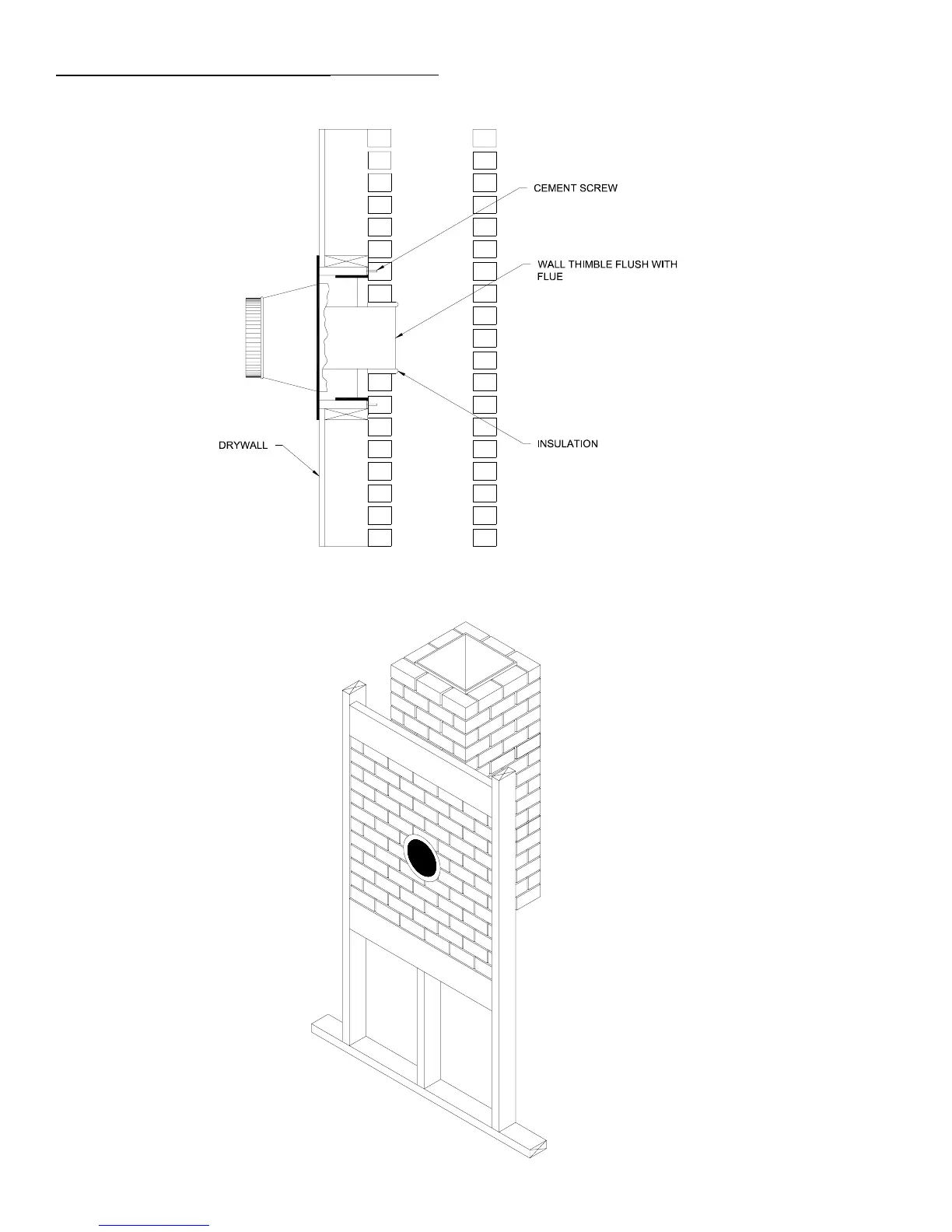 CEMENT SCREW

WALL THIMBLE FLUSH WITH FLUE

INSULATION

DRYWALL